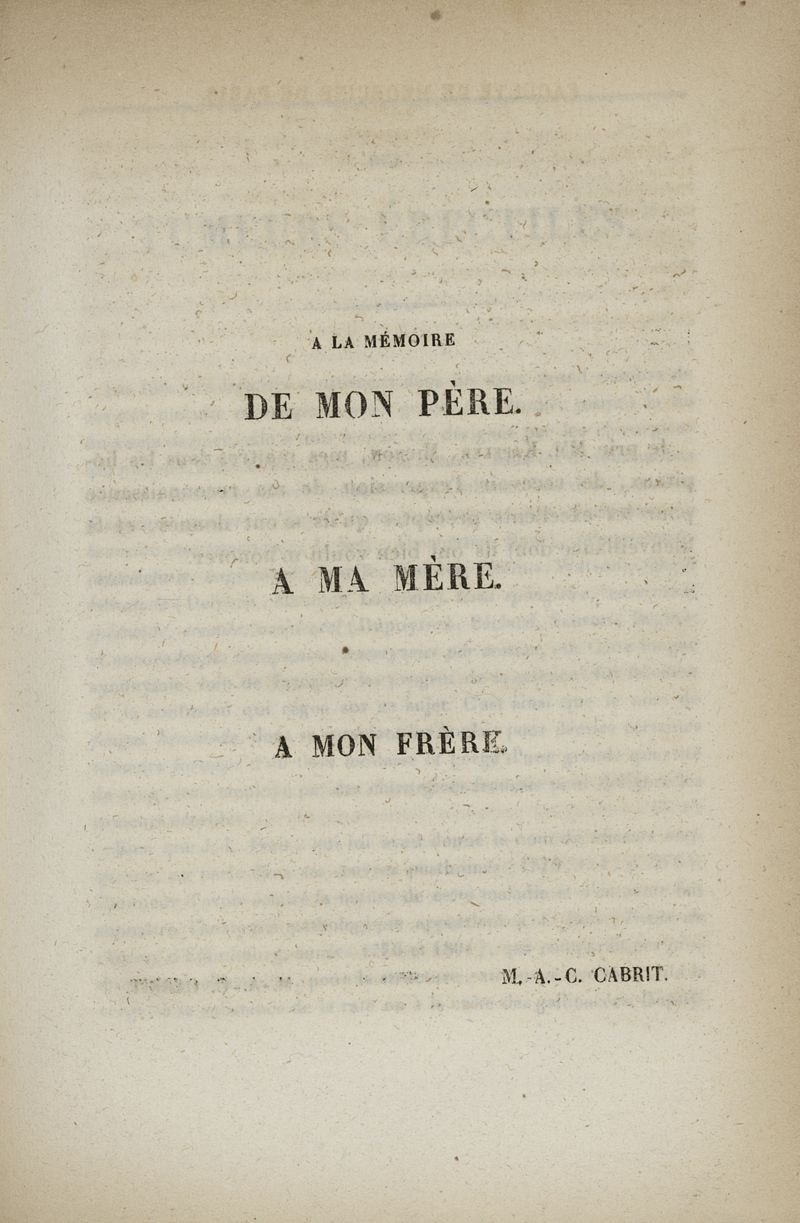 A LA MÉMOIRE

DE MON PÈRE.

A MA MÈRE.

A MON FRÈRE.

M.-A.-C. CABRIT.